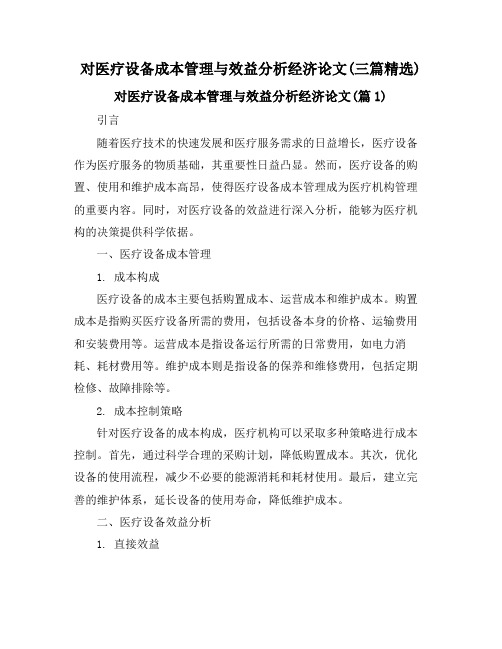 对医疗设备成本管理与效益分析经济论文(三篇精选)

对医疗设备成本管理与效益分析经济论文(篇 1)

引言

随着医疗技术的快速发展和医疗服务需求的日益增长，医疗设备作为医疗服务的物质基础，其重要性日益凸显。然而，医疗设备的购置、使用和维护成本高昂，使得医疗设备成本管理成为医疗机构管理的重要内容。同时，对医疗设备的效益进行深入分析，能够为医疗机构的决策提供科学依据。

一、医疗设备成本管理

1. 成本构成

医疗设备的成本主要包括购置成本、运营成本和维护成本。购置成本是指购买医疗设备所需的费用，包括设备本身的价格、运输费用和安装费用等。运营成本是指设备运行所需的日常费用，如电力消耗、耗材费用等。维护成本则是指设备的保养和维修费用，包括定期检修、故障排除等。

2. 成本控制策略

针对医疗设备的成本构成，医疗机构可以采取多种策略进行成本控制。首先，通过科学合理的采购计划，降低购置成本。其次，优化设备的使用流程，减少不必要的能源消耗和耗材使用。最后，建立完善的维护体系，延长设备的使用寿命，降低维护成本。

二、医疗设备效益分析

1. 直接效益